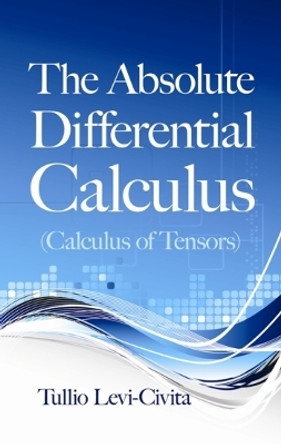 The Absolute Differential Calculus

(Calculus of Tensors)

Tullio Levi-Civita